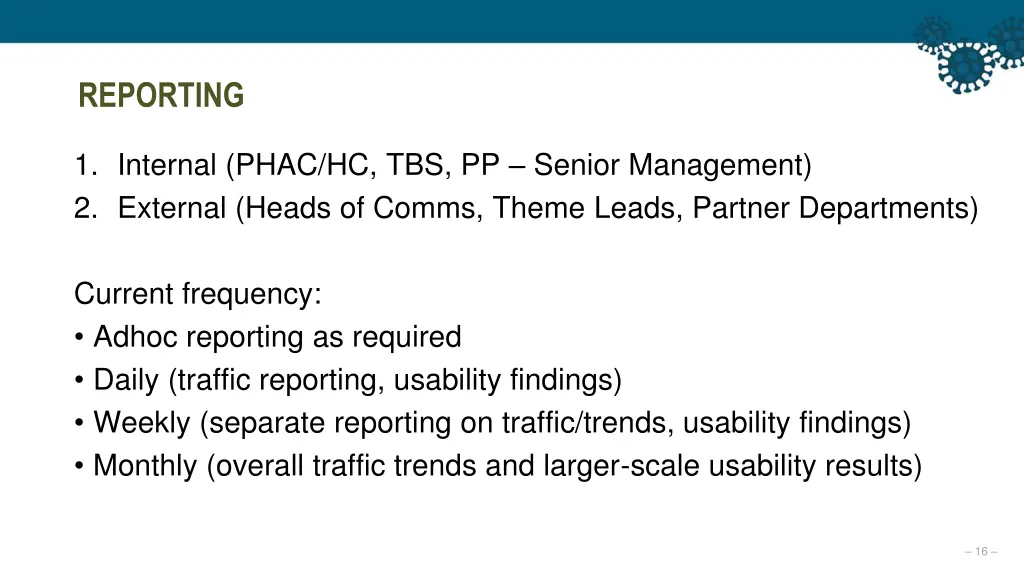 REPORTING

1. Internal (PHAC/HC, TBS, PP – Senior Management)
2. External (Heads of Comms, Theme Leads, Partner Departments)

Current frequency:
• Adhoc reporting as required
• Daily (traffic reporting, usability findings)
• Weekly (separate reporting on traffic/trends, usability findings)
• Monthly (overall traffic trends and larger-scale usability results)

– 16 –